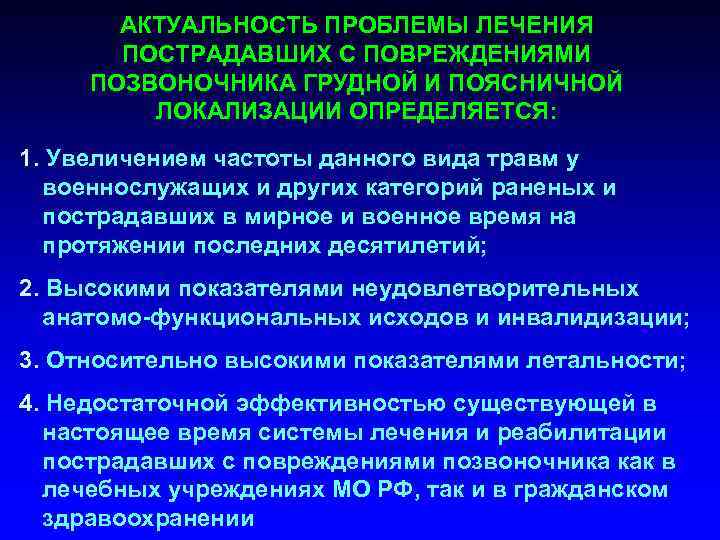 АКТУАЛЬНОСТЬ ПРОБЛЕМЫ ЛЕЧЕНИЯ ПОСТРАДАВШИХ С ПОВРЕЖДЕНИЯМИ ПОЗВОНОЧНИКА ГРУДНОЙ И ПОЯСНИЧНОЙ ЛОКАЛИЗАЦИИ ОПРЕДЕЛЯЕТСЯ:

1. Увеличением частоты данного вида травм у военнослужащих и других категорий раненых и пострадавших в мирное и военное время на протяжении последних десятилетий;

2. Высокими показателями неудовлетворительных анатомо-функциональных исходов и инвалидизации;

3. Относительно высокими показателями летальности;

4. Недостаточной эффективностью существующей в настоящее время системы лечения и реабилитации пострадавших с повреждениями позвоночника как в лечебных учреждениях МО РФ, так и в гражданском здравоохранении